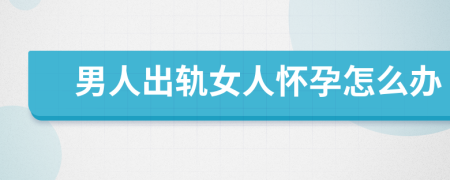 男人出轨女人怀孕怎么办